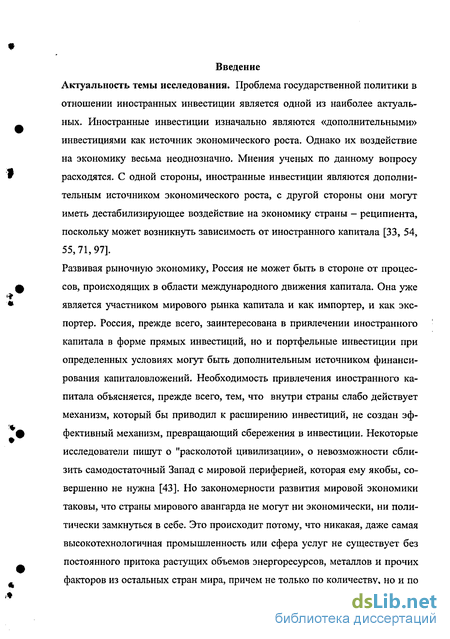 Введение

Актуальность темы исследования. Проблема государственной политики в отношении иностранных инвестиции является одной из наиболее актуальных. Иностранные инвестиции изначально являются «дополнительными» инвестициями как источник экономического роста. Однако их воздействие на экономику весьма неоднозначно. Мнения ученых по данному вопросу расходятся. С одной стороны, иностранные инвестиции являются дополнительным источником экономического роста, с другой стороны они могут иметь дестабилизирующее воздействие на экономику страны – реципиента, поскольку может возникнуть зависимость от иностранного капитала [33, 54, 55, 71, 97].

Развивая рыночную экономику, Россия не может быть в стороне от процессов, происходящих в области международного движения капитала. Она уже является участником мирового рынка капитала и как импортер, и как экспортер. Россия, прежде всего, заинтересована в привлечении иностранного капитала в форме прямых инвестиций, но и портфельные инвестиции при определенных условиях могут быть дополнительным источником финансирования капиталовложений. Необходимость привлечения иностранного капитала объясняется, прежде всего, тем, что внутри страны слабо действует механизм, который бы приводил к расширению инвестиций, не создан эффективный механизм, превращающий сбережения в инвестиции. Некоторые исследователи пишут о "расколотой цивилизации", о невозможности сблизить самодостаточный Запад с мировой периферией, которая ему якобы, совершенно не нужна [43]. Но закономерности развития мировой экономики таковы, что страны мирового авангарда не могут ни экономически, ни политически замкнуться в себе. Это происходит потому, что никакая, даже самая высокотехнологичная промышленность или сфера услуг не существует без постоянного притока растущих объемов энергоресурсов, металлов и прочих факторов из остальных стран мира, причем не только по количеству, но и по

dsLib.net
библиотека диссертаций